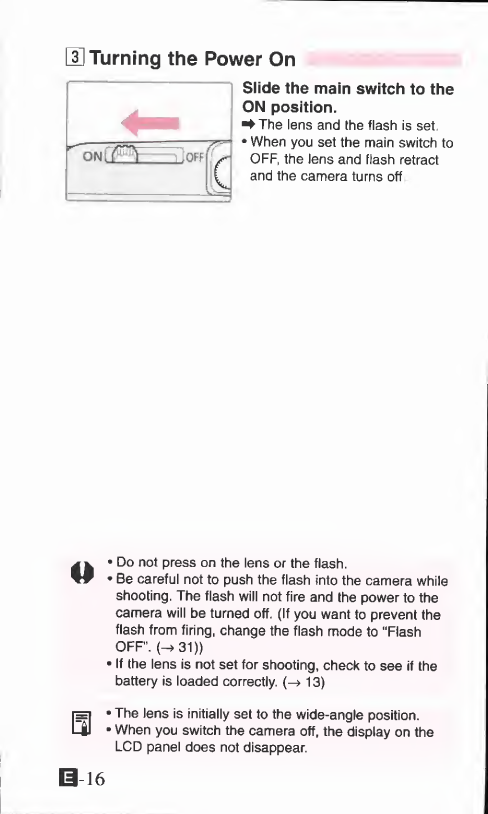 3 Turning the Power On

ON OFF

Slide the main switch to the ON position.

➡ The lens and the flash is set.

• When you set the main switch to OFF, the lens and flash retract and the camera turns off.

• Do not press on the lens or the flash.
• Be careful not to push the flash into the camera while shooting. The flash will not fire and the power to the camera will be turned off. (If you want to prevent the flash from firing, change the flash mode to "Flash OFF". (→ 31))
• If the lens is not set for shooting, check to see if the battery is loaded correctly. (→ 13)

• The lens is initially set to the wide-angle position.
• When you switch the camera off, the display on the LCD panel does not disappear.

E-16